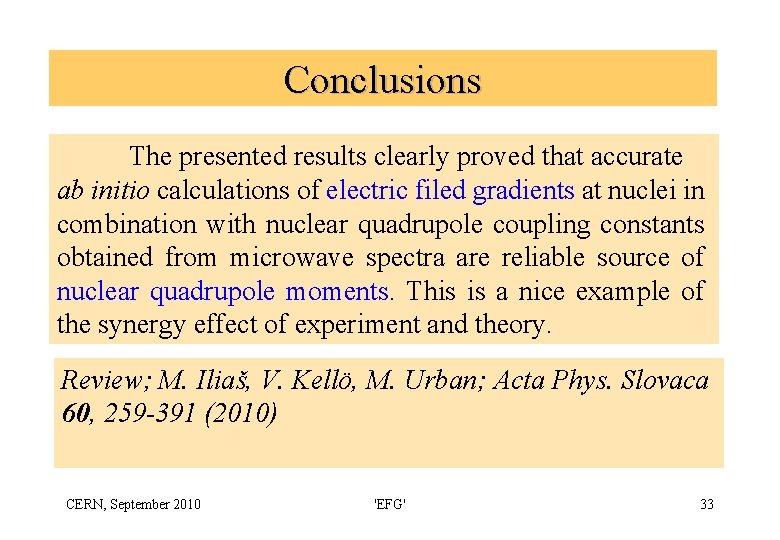 Conclusions

The presented results clearly proved that accurate ab initio calculations of electric filed gradients at nuclei in combination with nuclear quadrupole coupling constants obtained from microwave spectra are reliable source of nuclear quadrupole moments. This is a nice example of the synergy effect of experiment and theory.

Review; M. Iliaš, V. Kellö, M. Urban; Acta Phys. Slovaca 60, 259-391 (2010)

CERN, September 2010

'EFG'

33